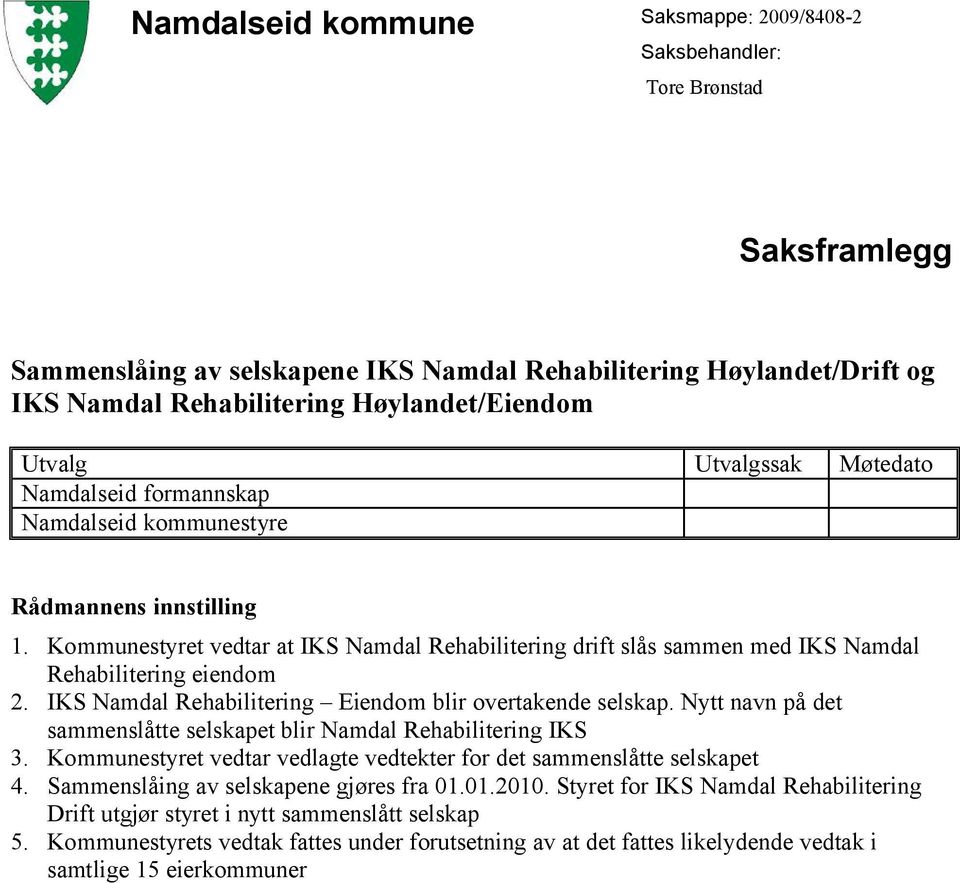 Namdalseid kommune

Saksmappe: 2009/8408-2
Saksbehandler:
Tore Brønstad

Saksframlegg

Sammenslåing av selskapene IKS Namdal Rehabilitering Høylandet/Drift og IKS Namdal Rehabilitering Høylandet/Eiendom

| Utvalg | Utvalgssak | Møtedato |
|---|---|---|
| Namdalseid formannskap | | |
| Namdalseid kommunestyre | | |

Rådmannens innstilling

1. Kommunestyret vedtar at IKS Namdal Rehabilitering drift slås sammen med IKS Namdal Rehabilitering eiendom
2. IKS Namdal Rehabilitering – Eiendom blir overtakende selskap. Nytt navn på det sammenslåtte selskapet blir Namdal Rehabilitering IKS
3. Kommunestyret vedtar vedlagte vedtekter for det sammenslåtte selskapet
4. Sammenslåing av selskapene gjøres fra 01.01.2010. Styret for IKS Namdal Rehabilitering Drift utgjør styret i nytt sammenslått selskap
5. Kommunestyrets vedtak fattes under forutsetning av at det fattes likelydende vedtak i samtlige 15 eierkommuner